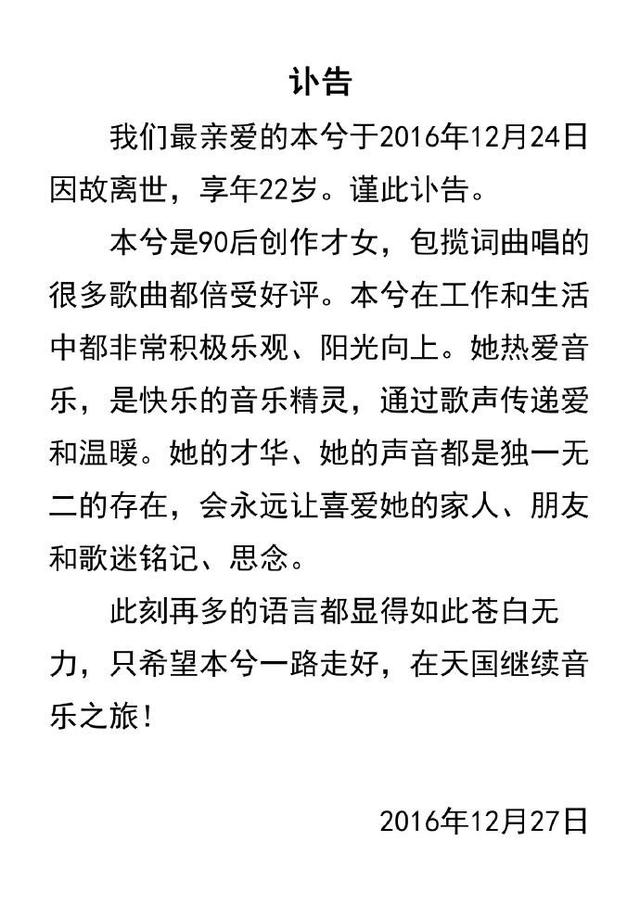 讣告

我们最亲爱的本兮于2016年12月24日因故离世，享年22岁。谨此讣告。

本兮是90后创作才女，包揽词曲唱的很多歌曲都倍受好评。本兮在工作和生活中都非常积极乐观、阳光向上。她热爱音乐，是快乐的音乐精灵，通过歌声传递爱和温暖。她的才华、她的声音都是独一无二的存在，会永远让喜爱她的家人、朋友和歌迷铭记、思念。

此刻再多的语言都显得如此苍白无力，只希望本兮一路走好，在天国继续音乐之旅！

2016年12月27日